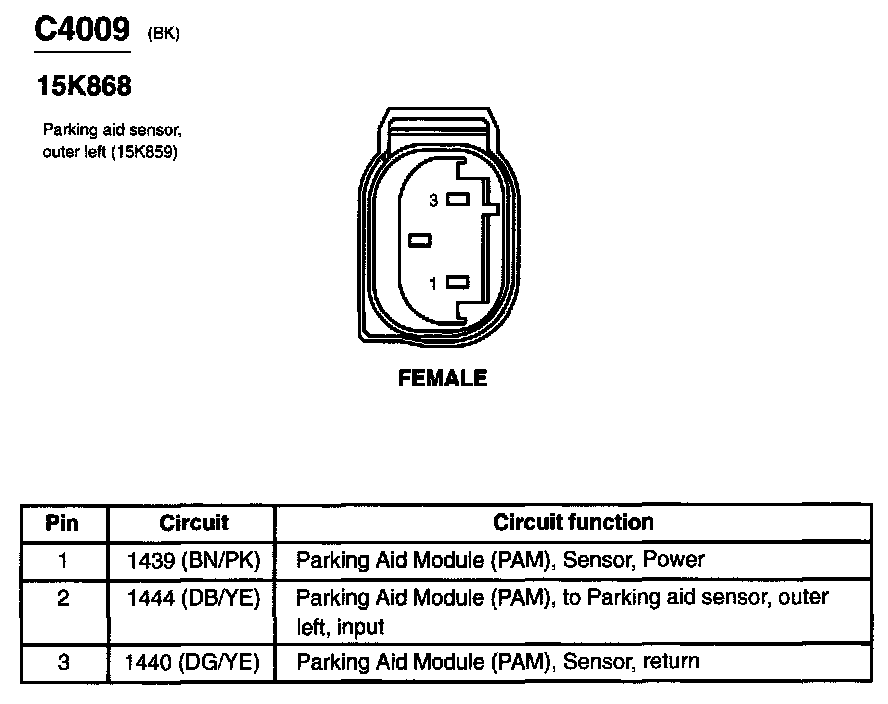 C4009 (BK)

15K868

Parking aid sensor, outer left (15K859)

3

1

FEMALE

| Pin | Circuit | Circuit function |
|---|---|---|
| 1 | 1439 (BN/PK) | Parking Aid Module (PAM), Sensor, Power |
| 2 | 1444 (DB/YE) | Parking Aid Module (PAM), to Parking aid sensor, outer left, input |
| 3 | 1440 (DG/YE) | Parking Aid Module (PAM), Sensor, return |